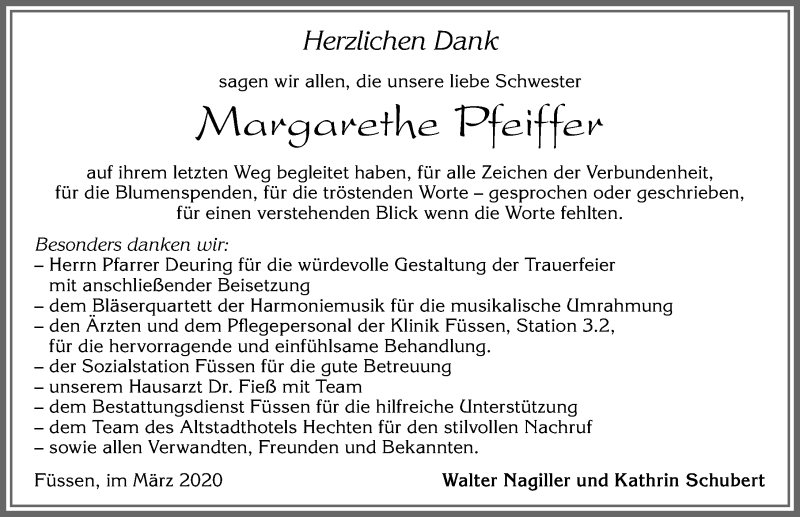 Herzlichen Dank

sagen wir allen, die unsere liebe Schwester

Margarethe Pfeiffer

auf ihrem letzten Weg begleitet haben, für alle Zeichen der Verbundenheit, für die Blumenspenden, für die tröstenden Worte – gesprochen oder geschrieben, für einen verstehenden Blick wenn die Worte fehlten.

Besonders danken wir:
– Herrn Pfarrer Deuring für die würdevolle Gestaltung der Trauerfeier mit anschließender Beisetzung
– dem Bläserquartett der Harmoniemusik für die musikalische Umrahmung
– den Ärzten und dem Pflegepersonal der Klinik Füssen, Station 3.2, für die hervorragende und einfühlsame Behandlung.
– der Sozialstation Füssen für die gute Betreuung
– unserem Hausarzt Dr. Fieß mit Team
– dem Bestattungsdienst Füssen für die hilfreiche Unterstützung
– dem Team des Altstadthotels Hechten für den stilvollen Nachruf
– sowie allen Verwandten, Freunden und Bekannten.

Füssen, im März 2020

Walter Nagiller und Kathrin Schubert